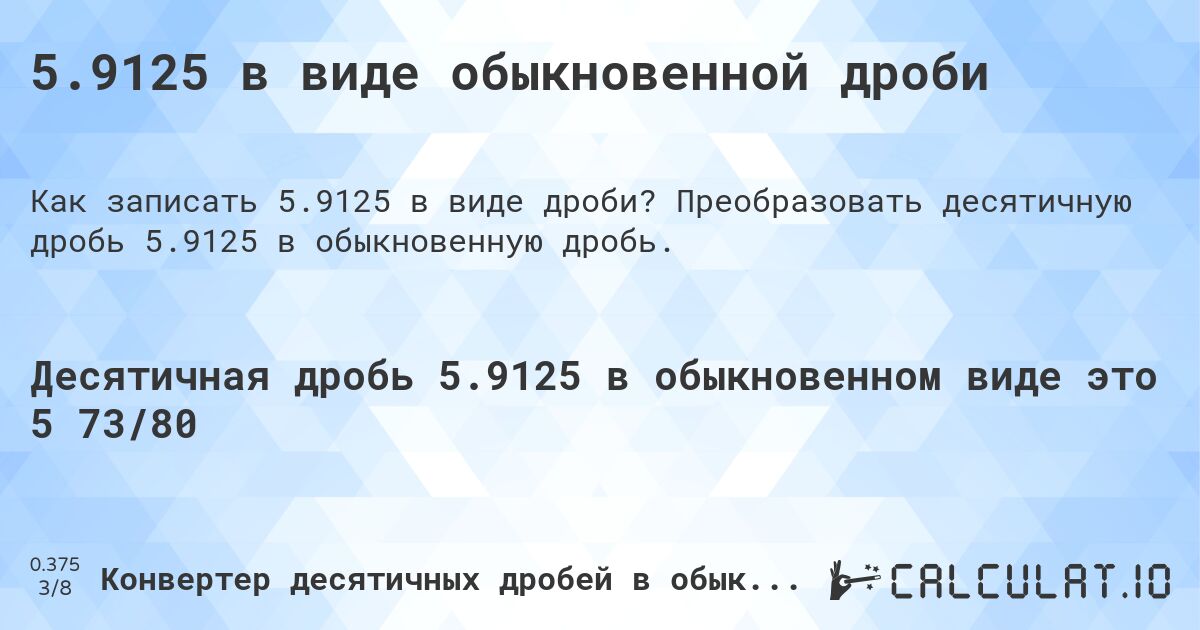 5.9125 в виде обыкновенной дроби

Как записать 5.9125 в виде дроби? Преобразовать десятичную дробь 5.9125 в обыкновенную дробь.

Десятичная дробь 5.9125 в обыкновенном виде это 5 73/80

0.375
3/8

Конвертер десятичных дробей в обык...

CALCULAT.IO